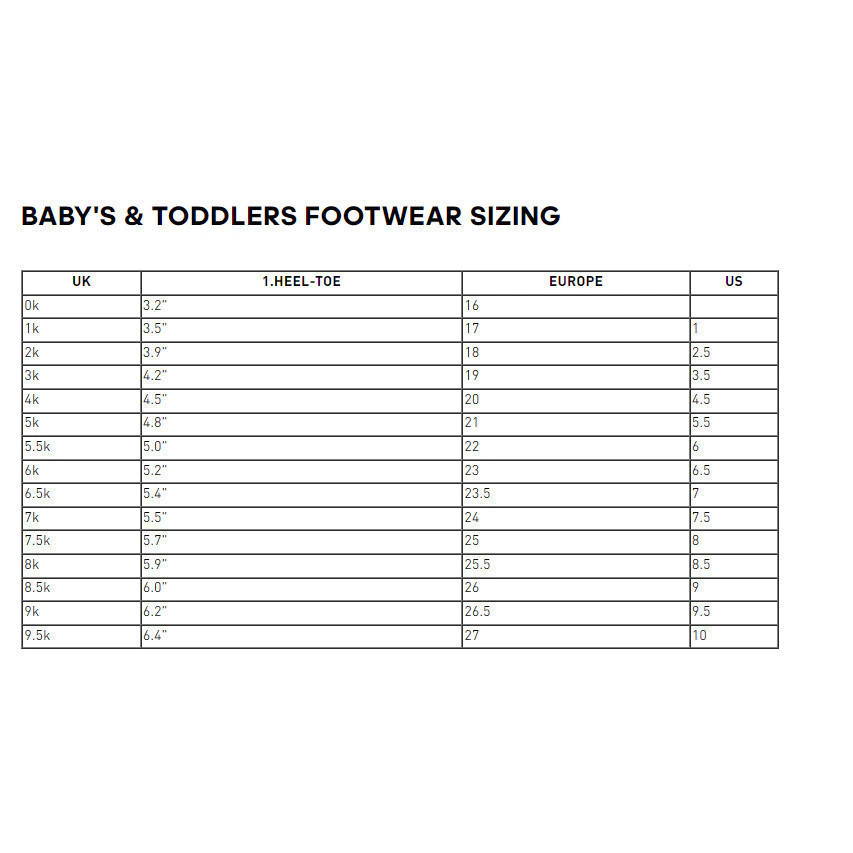 BABY'S & TODDLERS FOOTWEAR SIZING

| UK | 1.HEEL-TOE | EUROPE | US |
|---|---|---|---|
| 0k | 3.2" | 16 | |
| 1k | 3.5" | 17 | 1 |
| 2k | 3.9" | 18 | 2.5 |
| 3k | 4.2" | 19 | 3.5 |
| 4k | 4.5" | 20 | 4.5 |
| 5k | 4.8" | 21 | 5.5 |
| 5.5k | 5.0" | 22 | 6 |
| 6k | 5.2" | 23 | 6.5 |
| 6.5k | 5.4" | 23.5 | 7 |
| 7k | 5.5" | 24 | 7.5 |
| 7.5k | 5.7" | 25 | 8 |
| 8k | 5.9" | 25.5 | 8.5 |
| 8.5k | 6.0" | 26 | 9 |
| 9k | 6.2" | 26.5 | 9.5 |
| 9.5k | 6.4" | 27 | 10 |